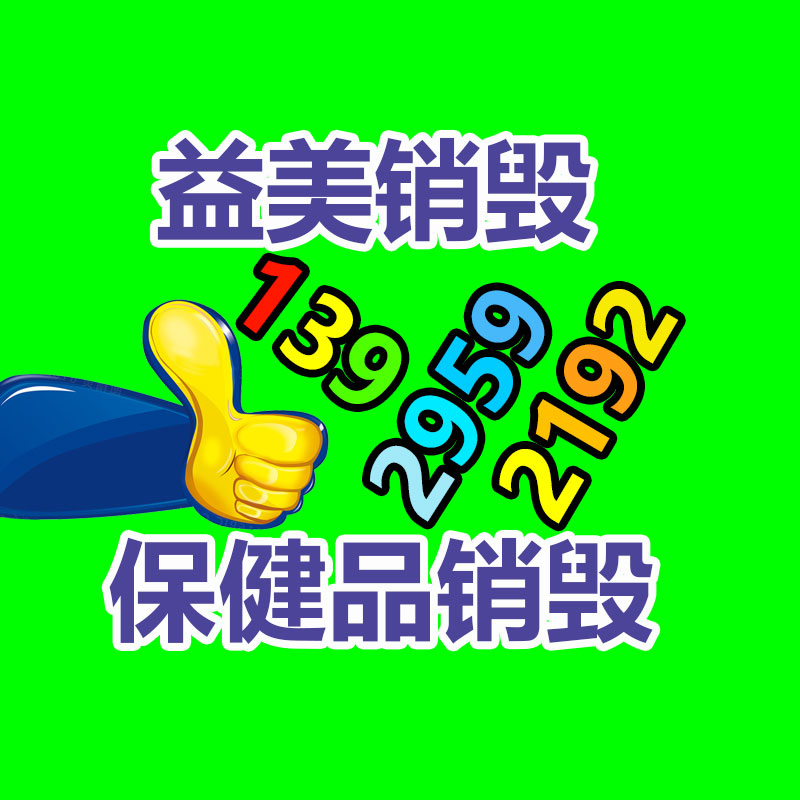 益美销毁

139
2959
2192

保健品销毁